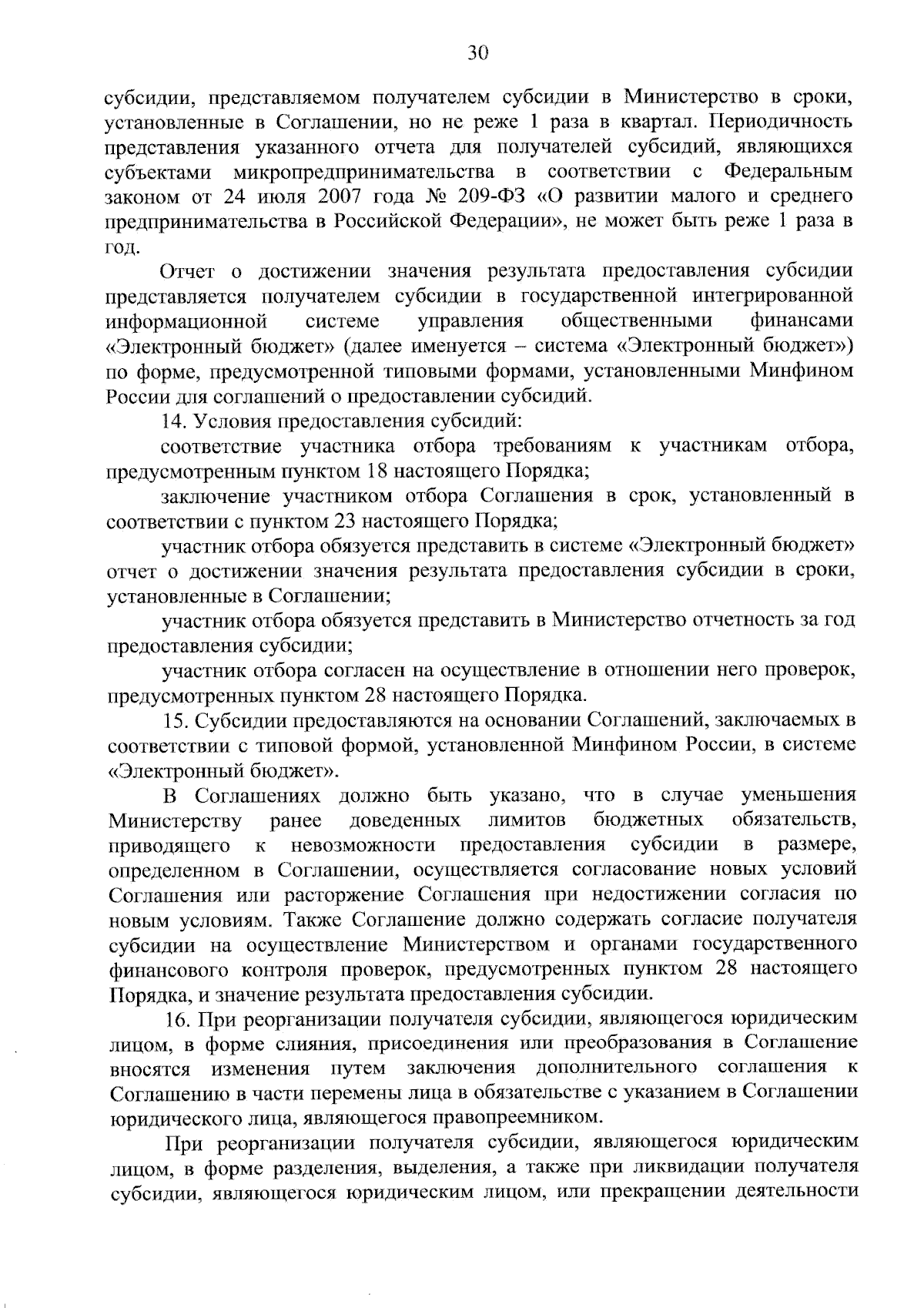 30

субсидии, представляемом получателем субсидии в Министерство в сроки, установленные в Соглашении, но не реже 1 раза в квартал. Периодичность представления указанного отчета для получателей субсидий, являющихся субъектами микропредпринимательства в соответствии с Федеральным законом от 24 июля 2007 года № 209-ФЗ «О развитии малого и среднего предпринимательства в Российской Федерации», не может быть реже 1 раза в год.

Отчет о достижении значения результата предоставления субсидии представляется получателем субсидии в государственной интегрированной информационной системе управления общественными финансами «Электронный бюджет» (далее именуется – система «Электронный бюджет») по форме, предусмотренной типовыми формами, установленными Минфином России для соглашений о предоставлении субсидий.

14. Условия предоставления субсидий:

соответствие участника отбора требованиям к участникам отбора, предусмотренным пунктом 18 настоящего Порядка;

заключение участником отбора Соглашения в срок, установленный в соответствии с пунктом 23 настоящего Порядка;

участник отбора обязуется представить в системе «Электронный бюджет» отчет о достижении значения результата предоставления субсидии в сроки, установленные в Соглашении;

участник отбора обязуется представить в Министерство отчетность за год предоставления субсидии;

участник отбора согласен на осуществление в отношении него проверок, предусмотренных пунктом 28 настоящего Порядка.

15. Субсидии предоставляются на основании Соглашений, заключаемых в соответствии с типовой формой, установленной Минфином России, в системе «Электронный бюджет».

В Соглашениях должно быть указано, что в случае уменьшения Министерству ранее доведенных лимитов бюджетных обязательств, приводящего к невозможности предоставления субсидии в размере, определенном в Соглашении, осуществляется согласование новых условий Соглашения или расторжение Соглашения при недостижении согласия по новым условиям. Также Соглашение должно содержать согласие получателя субсидии на осуществление Министерством и органами государственного финансового контроля проверок, предусмотренных пунктом 28 настоящего Порядка, и значение результата предоставления субсидии.

16. При реорганизации получателя субсидии, являющегося юридическим лицом, в форме слияния, присоединения или преобразования в Соглашение вносятся изменения путем заключения дополнительного соглашения к Соглашению в части перемены лица в обязательстве с указанием в Соглашении юридического лица, являющегося правопреемником.

При реорганизации получателя субсидии, являющегося юридическим лицом, в форме разделения, выделения, а также при ликвидации получателя субсидии, являющегося юридическим лицом, или прекращении деятельности